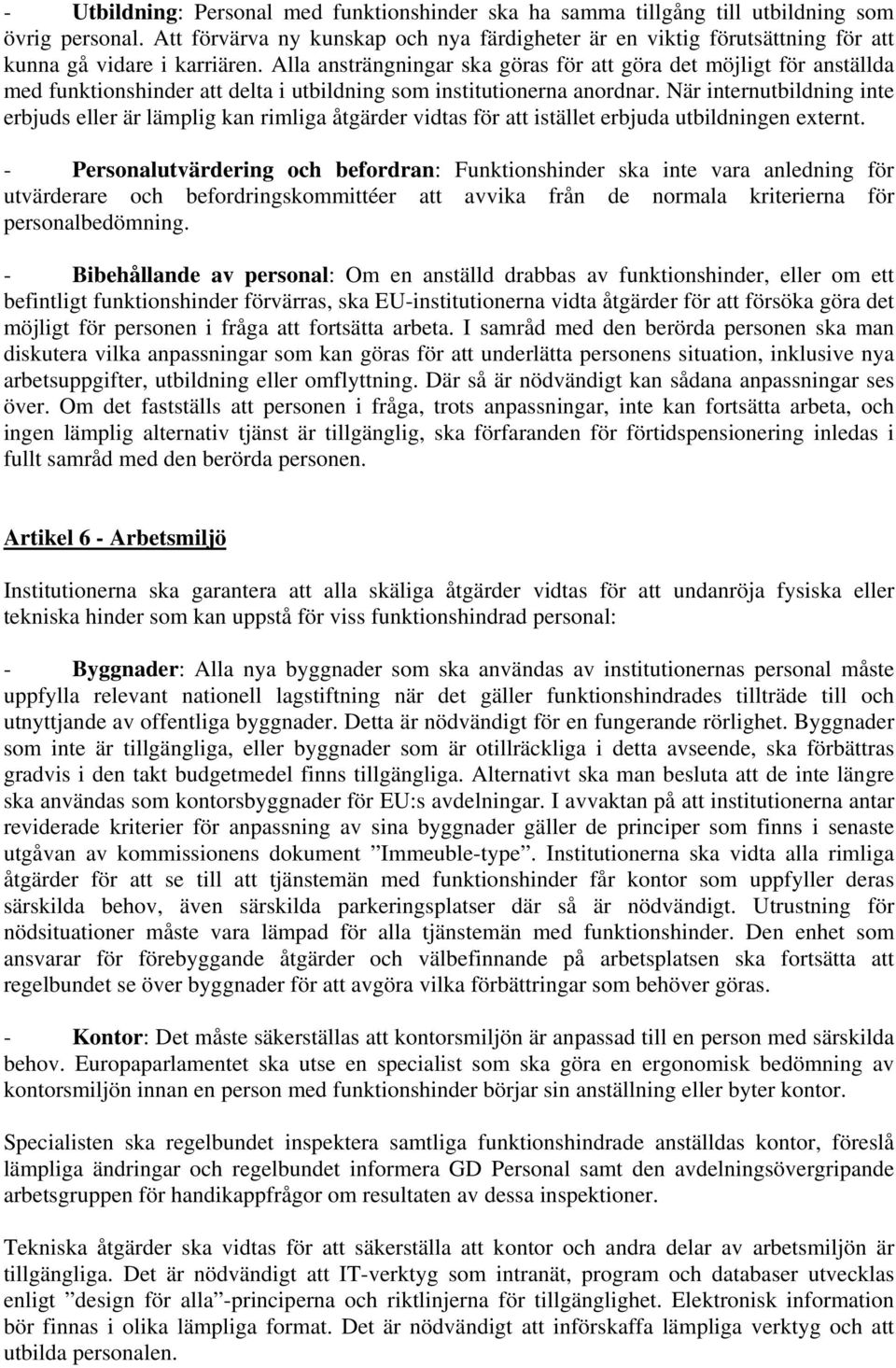 - Utbildning: Personal med funktionshinder ska ha samma tillgång till utbildning som övrig personal. Att förvärva ny kunskap och nya färdigheter är en viktig förutsättning för att kunna gå vidare i karriären. Alla ansträngningar ska göras för att göra det möjligt för anställda med funktionshinder att delta i utbildning som institutionerna anordnar. När internutbildning inte erbjuds eller är lämplig kan rimliga åtgärder vidtas för att istället erbjuda utbildningen externt.

- Personalutvärdering och befordran: Funktionshinder ska inte vara anledning för utvärderare och befordringskommittéer att avvika från de normala kriterierna för personalbedömning.

- Bibehållande av personal: Om en anställd drabbas av funktionshinder, eller om ett befintligt funktionshinder förvärras, ska EU-institutionerna vidta åtgärder för att försöka göra det möjligt för personen i fråga att fortsätta arbeta. I samråd med den berörda personen ska man diskutera vilka anpassningar som kan göras för att underlätta personens situation, inklusive nya arbetsuppgifter, utbildning eller omflyttning. Där så är nödvändigt kan sådana anpassningar ses över. Om det fastställs att personen i fråga, trots anpassningar, inte kan fortsätta arbeta, och ingen lämplig alternativ tjänst är tillgänglig, ska förfaranden för förtidspensionering inledas i fullt samråd med den berörda personen.

Artikel 6 - Arbetsmiljö

Institutionerna ska garantera att alla skäliga åtgärder vidtas för att undanröja fysiska eller tekniska hinder som kan uppstå för viss funktionshindrad personal:

- Byggnader: Alla nya byggnader som ska användas av institutionernas personal måste uppfylla relevant nationell lagstiftning när det gäller funktionshindrades tillträde till och utnyttjande av offentliga byggnader. Detta är nödvändigt för en fungerande rörlighet. Byggnader som inte är tillgängliga, eller byggnader som är otillräckliga i detta avseende, ska förbättras gradvis i den takt budgetmedel finns tillgängliga. Alternativt ska man besluta att de inte längre ska användas som kontorsbyggnader för EU:s avdelningar. I avvaktan på att institutionerna antar reviderade kriterier för anpassning av sina byggnader gäller de principer som finns i senaste utgåvan av kommissionens dokument ”Immeuble-type”. Institutionerna ska vidta alla rimliga åtgärder för att se till att tjänstemän med funktionshinder får kontor som uppfyller deras särskilda behov, även särskilda parkeringsplatser där så är nödvändigt. Utrustning för nödsituationer måste vara lämpad för alla tjänstemän med funktionshinder. Den enhet som ansvarar för förebyggande åtgärder och välbefinnande på arbetsplatsen ska fortsätta att regelbundet se över byggnader för att avgöra vilka förbättringar som behöver göras.

- Kontor: Det måste säkerställas att kontorsmiljön är anpassad till en person med särskilda behov. Europaparlamentet ska utse en specialist som ska göra en ergonomisk bedömning av kontorsmiljön innan en person med funktionshinder börjar sin anställning eller byter kontor.

Specialisten ska regelbundet inspektera samtliga funktionshindrade anställdas kontor, föreslå lämpliga ändringar och regelbundet informera GD Personal samt den avdelningsövergripande arbetsgruppen för handikappfrågor om resultaten av dessa inspektioner.

Tekniska åtgärder ska vidtas för att säkerställa att kontor och andra delar av arbetsmiljön är tillgängliga. Det är nödvändigt att IT-verktyg som intranät, program och databaser utvecklas enligt ”design för alla”-principerna och riktlinjerna för tillgänglighet. Elektronisk information bör finnas i olika lämpliga format. Det är nödvändigt att införskaffa lämpliga verktyg och att utbilda personalen.